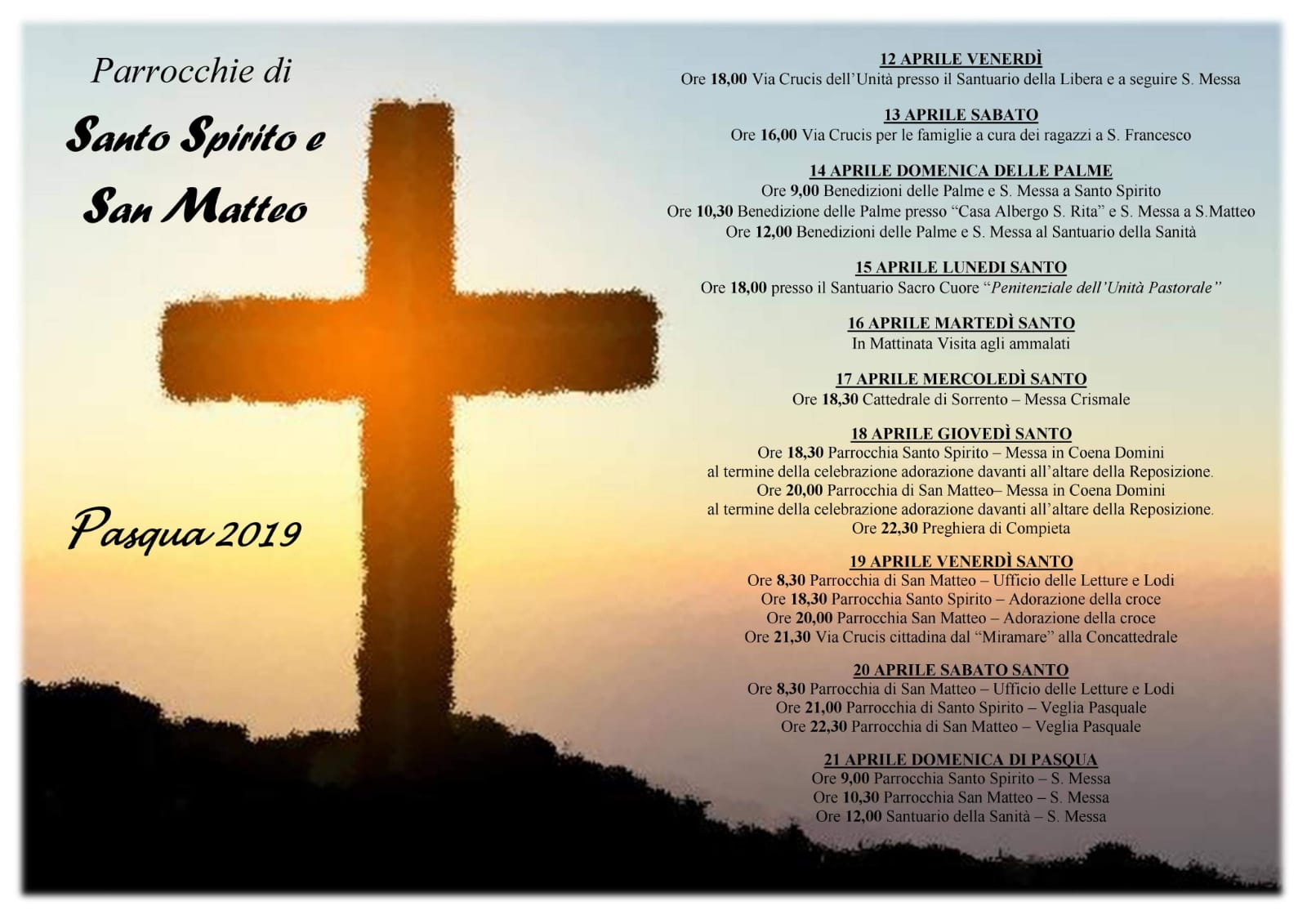 Parrocchie di

Santo Spirito e San Matteo

Pasqua 2019

12 APRILE VENERDÌ
Ore 18,00 Via Crucis dell'Unità presso il Santuario della Libera e a seguire S. Messa

13 APRILE SABATO
Ore 16,00 Via Crucis per le famiglie a cura dei ragazzi a S. Francesco

14 APRILE DOMENICA DELLE PALME
Ore 9,00 Benedizioni delle Palme e S. Messa a Santo Spirito
Ore 10,30 Benedizione delle Palme presso "Casa Albergo S. Rita" e S. Messa a S.Matteo
Ore 12,00 Benedizioni delle Palme e S. Messa al Santuario della Sanità

15 APRILE LUNEDI SANTO
Ore 18,00 presso il Santuario Sacro Cuore "Penitenziale dell'Unità Pastorale"

16 APRILE MARTEDÌ SANTO
In Mattinata Visita agli ammalati

17 APRILE MERCOLEDÌ SANTO
Ore 18,30 Cattedrale di Sorrento – Messa Crismale

18 APRILE GIOVEDÌ SANTO
Ore 18,30 Parrocchia Santo Spirito – Messa in Coena Domini
al termine della celebrazione adorazione davanti all'altare della Reposizione.
Ore 20,00 Parrocchia di San Matteo– Messa in Coena Domini
al termine della celebrazione adorazione davanti all'altare della Reposizione.
Ore 22,30 Preghiera di Compieta

19 APRILE VENERDÌ SANTO
Ore 8,30 Parrocchia di San Matteo – Ufficio delle Letture e Lodi
Ore 18,30 Parrocchia Santo Spirito – Adorazione della croce
Ore 20,00 Parrocchia San Matteo – Adorazione della croce
Ore 21,30 Via Crucis cittadina dal "Miramare" alla Concattedrale

20 APRILE SABATO SANTO
Ore 8,30 Parrocchia di San Matteo – Ufficio delle Letture e Lodi
Ore 21,00 Parrocchia di Santo Spirito – Veglia Pasquale
Ore 22,30 Parrocchia di San Matteo – Veglia Pasquale

21 APRILE DOMENICA DI PASQUA
Ore 9,00 Parrocchia Santo Spirito – S. Messa
Ore 10,30 Parrocchia San Matteo – S. Messa
Ore 12,00 Santuario della Sanità – S. Messa